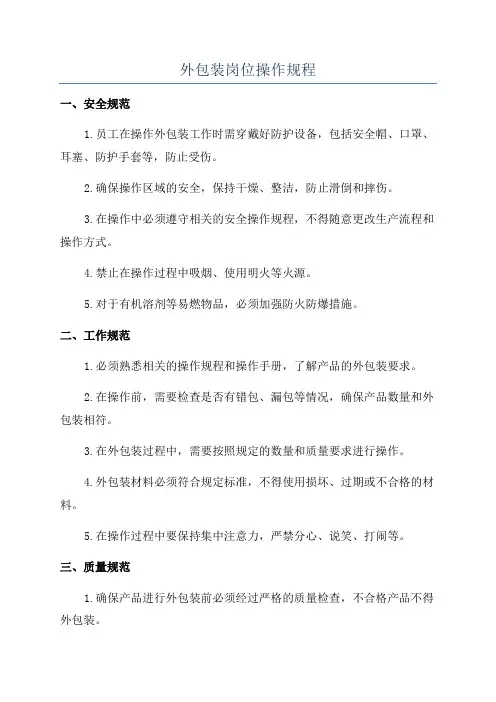 外包装岗位操作规程

一、安全规范

1.员工在操作外包装工作时需穿戴好防护设备，包括安全帽、口罩、耳塞、防护手套等，防止受伤。

2.确保操作区域的安全，保持干燥、整洁，防止滑倒和摔伤。

3.在操作中必须遵守相关的安全操作规程，不得随意更改生产流程和操作方式。

4.禁止在操作过程中吸烟、使用明火等火源。

5.对于有机溶剂等易燃物品，必须加强防火防爆措施。

二、工作规范

1.必须熟悉相关的操作规程和操作手册，了解产品的外包装要求。

2.在操作前，需要检查是否有错包、漏包等情况，确保产品数量和外包装相符。

3.在外包装过程中，需要按照规定的数量和质量要求进行操作。

4.外包装材料必须符合规定标准，不得使用损坏、过期或不合格的材料。

5.在操作过程中要保持集中注意力，严禁分心、说笑、打闹等。

三、质量规范

1.确保产品进行外包装前必须经过严格的质量检查，不合格产品不得外包装。